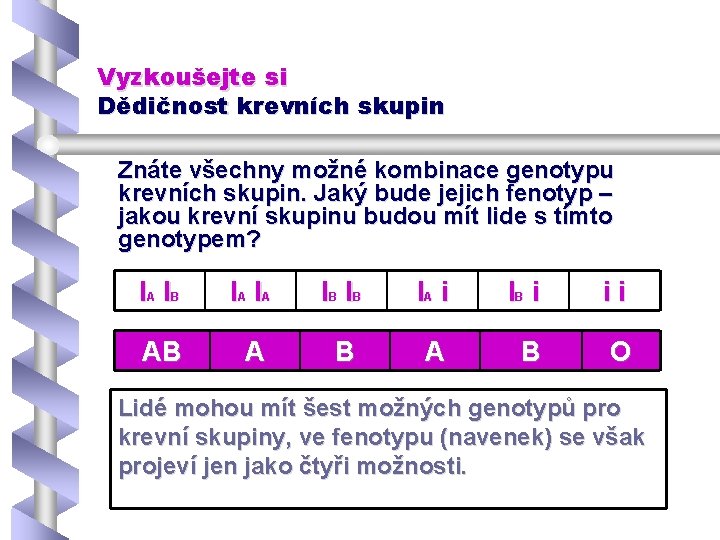 Vyzkoušejte si
Dědičnost krevních skupin

Znáte všechny možné kombinace genotypu krevních skupin. Jaký bude jejich fenotyp – jakou krevní skupinu budou mít lide s tímto genotypem?

| $I_A I_B$ | $I_A I_A$ | $I_B I_B$ | $I_A i$ | $I_B i$ | $i i$ |
|---|---|---|---|---|---|

| AB | A | B | A | B | O |
|---|---|---|---|---|---|

Lidé mohou mít šest možných genotypů pro krevní skupiny, ve fenotypu (navenek) se však projeví jen jako čtyři možnosti.